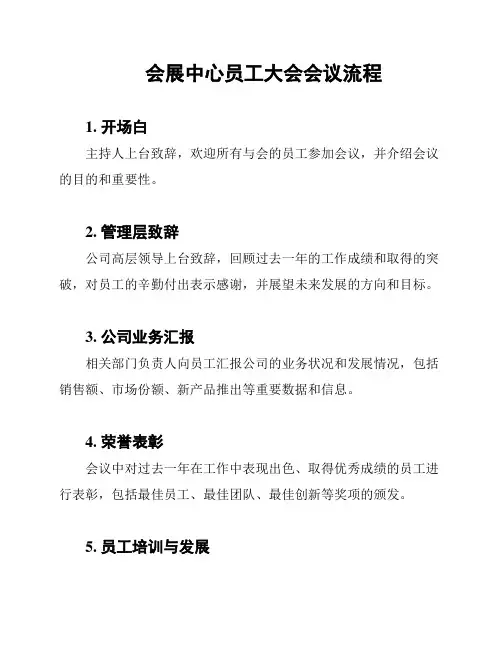 会展中心员工大会会议流程

1. 开场白

主持人上台致辞，欢迎所有与会的员工参加会议，并介绍会议的目的和重要性。

2. 管理层致辞

公司高层领导上台致辞，回顾过去一年的工作成绩和取得的突破，对员工的辛勤付出表示感谢，并展望未来发展的方向和目标。

3. 公司业务汇报

相关部门负责人向员工汇报公司的业务状况和发展情况，包括销售额、市场份额、新产品推出等重要数据和信息。

4. 荣誉表彰

会议中对过去一年在工作中表现出色、取得优秀成绩的员工进行表彰，包括最佳员工、最佳团队、最佳创新等奖项的颁发。

5. 员工培训与发展